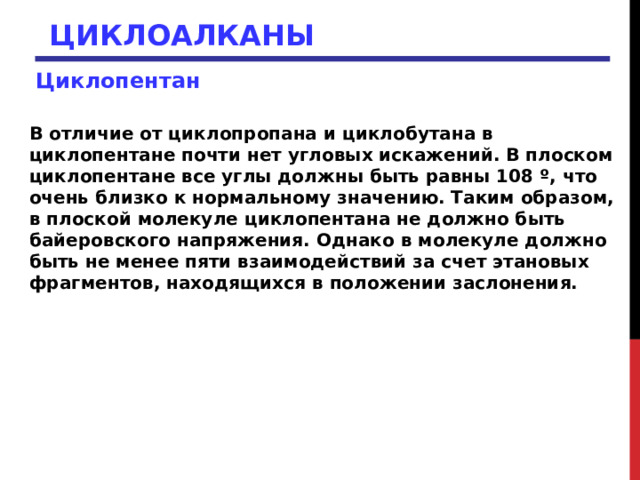 ЦИКЛОАЛКАНЫ

Циклопентан

В отличие от циклопропана и циклобутана в циклопентане почти нет угловых искажений. В плоском циклопентане все углы должны быть равны 108 º, что очень близко к нормальному значению. Таким образом, в плоской молекуле циклопентана не должно быть байеровского напряжения. Однако в молекуле должно быть не менее пяти взаимодействий за счет этановых фрагментов, находящихся в положении заслонения.